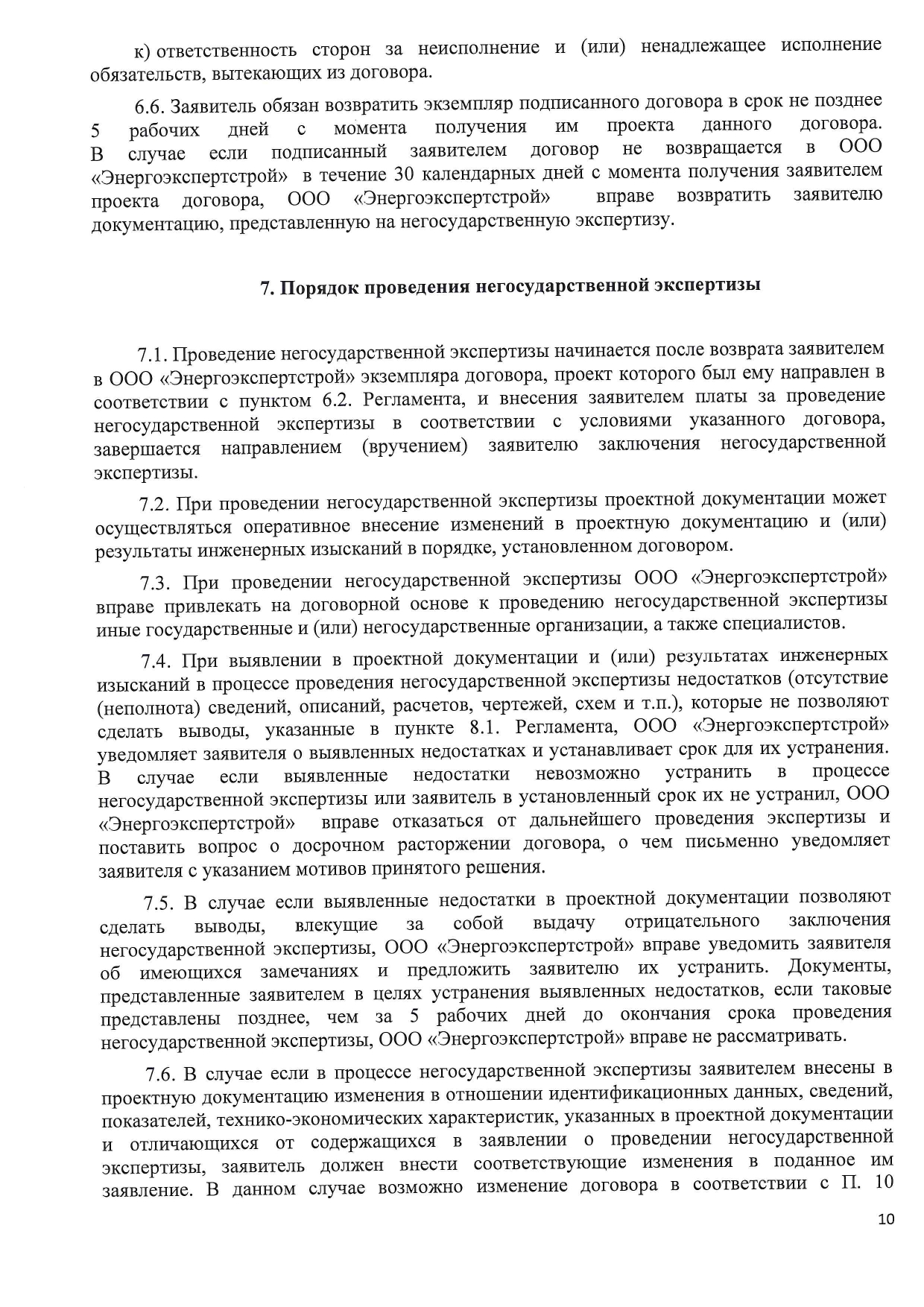 к) ответственность сторон за неисполнение и (или) ненадлежащее исполнение обязательств, вытекающих из договора.

6.6. Заявитель обязан возвратить экземпляр подписанного договора в срок не позднее 5 рабочих дней с момента получения им проекта данного договора. В случае если подписанный заявителем договор не возвращается в ООО «Энергоэкспертстрой» в течение 30 календарных дней с момента получения заявителем проекта договора, ООО «Энергоэкспертстрой» вправе возвратить заявителю документацию, представленную на негосударственную экспертизу.

7. Порядок проведения негосударственной экспертизы

7.1. Проведение негосударственной экспертизы начинается после возврата заявителем в ООО «Энергоэкспертстрой» экземпляра договора, проект которого был ему направлен в соответствии с пунктом 6.2. Регламента, и внесения заявителем платы за проведение негосударственной экспертизы в соответствии с условиями указанного договора, завершается направлением (вручением) заявителю заключения негосударственной экспертизы.

7.2. При проведении негосударственной экспертизы проектной документации может осуществляться оперативное внесение изменений в проектную документацию и (или) результаты инженерных изысканий в порядке, установленном договором.

7.3. При проведении негосударственной экспертизы ООО «Энергоэкспертстрой» вправе привлекать на договорной основе к проведению негосударственной экспертизы иные государственные и (или) негосударственные организации, а также специалистов.

7.4. При выявлении в проектной документации и (или) результатах инженерных изысканий в процессе проведения негосударственной экспертизы недостатков (отсутствие (неполнота) сведений, описаний, расчетов, чертежей, схем и т.п.), которые не позволяют сделать выводы, указанные в пункте 8.1. Регламента, ООО «Энергоэкспертстрой» уведомляет заявителя о выявленных недостатках и устанавливает срок для их устранения. В случае если выявленные недостатки невозможно устранить в процессе негосударственной экспертизы или заявитель в установленный срок их не устранил, ООО «Энергоэкспертстрой» вправе отказаться от дальнейшего проведения экспертизы и поставить вопрос о досрочном расторжении договора, о чем письменно уведомляет заявителя с указанием мотивов принятого решения.

7.5. В случае если выявленные недостатки в проектной документации позволяют сделать выводы, влекущие за собой выдачу отрицательного заключения негосударственной экспертизы, ООО «Энергоэкспертстрой» вправе уведомить заявителя об имеющихся замечаниях и предложить заявителю их устранить. Документы, представленные заявителем в целях устранения выявленных недостатков, если таковые представлены позднее, чем за 5 рабочих дней до окончания срока проведения негосударственной экспертизы, ООО «Энергоэкспертстрой» вправе не рассматривать.

7.6. В случае если в процессе негосударственной экспертизы заявителем внесены в проектную документацию изменения в отношении идентификационных данных, сведений, показателей, технико-экономических характеристик, указанных в проектной документации и отличающихся от содержащихся в заявлении о проведении негосударственной экспертизы, заявитель должен внести соответствующие изменения в поданное им заявление. В данном случае возможно изменение договора в соответствии с П. 10

10